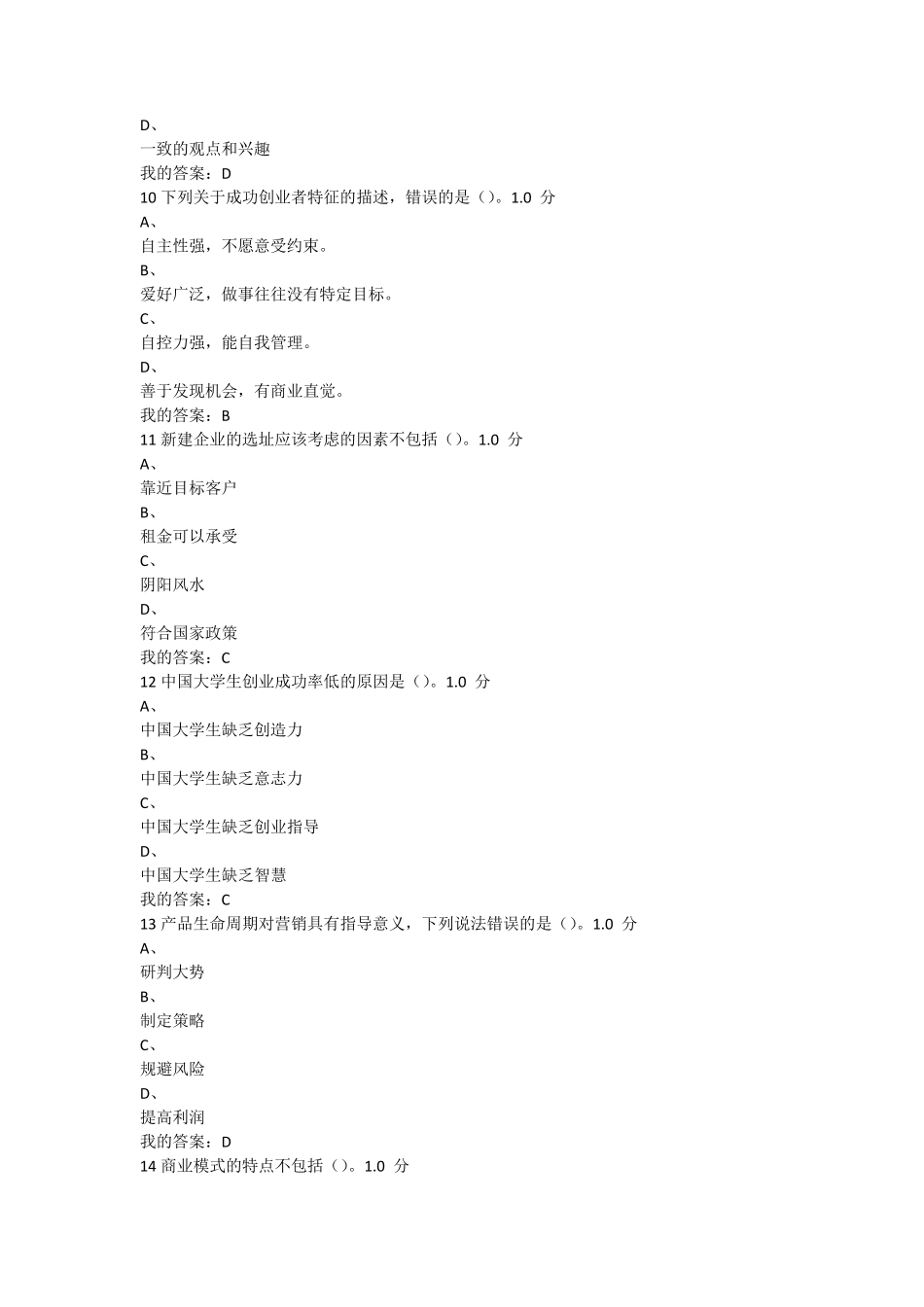 D、
一致的观点和兴趣
我的答案：D
10 下列关于成功创业者特征的描述，错误的是（）。1.0 分
A、
自主性强，不愿意受约束。
B、
爱好广泛，做事往往没有特定目标。
C、
自控力强，能自我管理。
D、
善于发现机会，有商业直觉。
我的答案：B
11 新建企业的选址应该考虑的因素不包括（）。1.0 分
A、
靠近目标客户
B、
租金可以承受
C、
阴阳风水
D、
符合国家政策
我的答案：C
12 中国大学生创业成功率低的原因是（）。1.0 分
A、
中国大学生缺乏创造力
B、
中国大学生缺乏意志力
C、
中国大学生缺乏创业指导
D、
中国大学生缺乏智慧
我的答案：C
13 产品生命周期对营销具有指导意义，下列说法错误的是（）。1.0 分
A、
研判大势
B、
制定策略
C、
规避风险
D、
提高利润
我的答案：D
14 商业模式的特点不包括（）。1.0 分